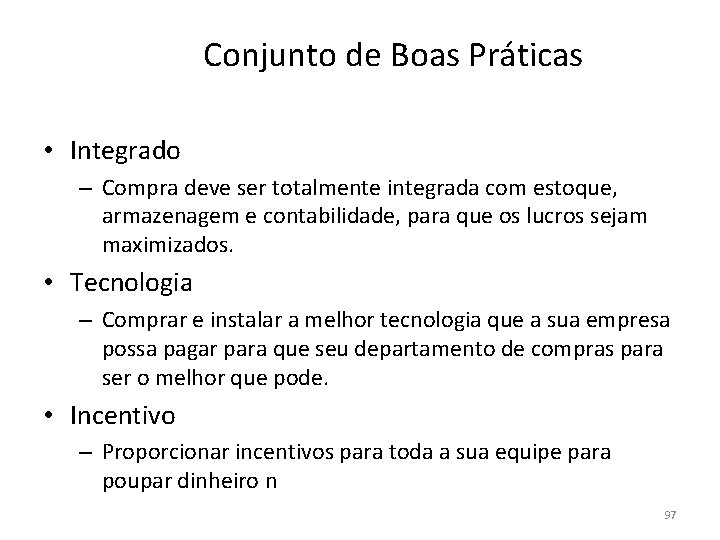 Conjunto de Boas Práticas

• Integrado
– Compra deve ser totalmente integrada com estoque, armazenagem e contabilidade, para que os lucros sejam maximizados.

• Tecnologia
– Comprar e instalar a melhor tecnologia que a sua empresa possa pagar para que seu departamento de compras para ser o melhor que pode.

• Incentivo
– Proporcionar incentivos para toda a sua equipe para poupar dinheiro n

97